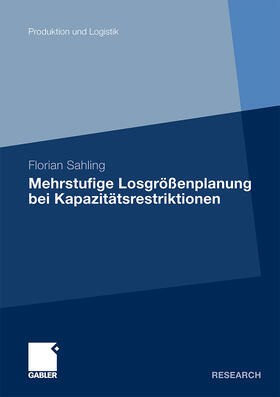 Produktion und Logistik

Florian Sahling

Mehrstufige Losgrößenplanung bei Kapazitätsrestriktionen

GABLER

RESEARCH